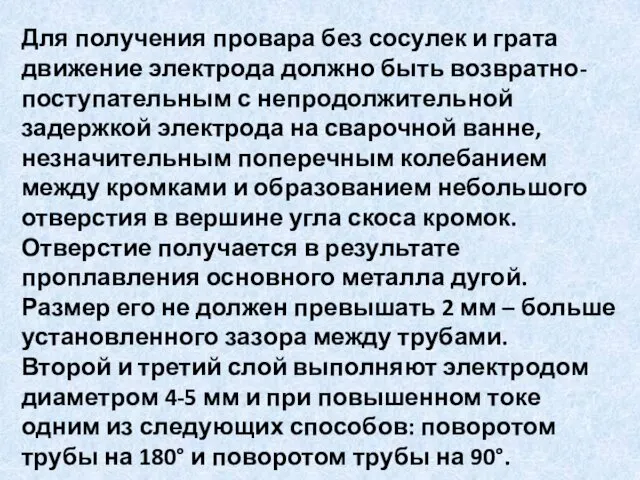 Для получения провара без сосулек и грата движение электрода должно быть возвратно-поступательным с непродолжительной задержкой электрода на сварочной ванне, незначительным поперечным колебанием между кромками и образованием небольшого отверстия в вершине угла скоса кромок. Отверстие получается в результате проплавления основного металла дугой. Размер его не должен превышать 2 мм – больше установленного зазора между трубами. Второй и третий слой выполняют электродом диаметром 4-5 мм и при повышенном токе одним из следующих способов: поворотом трубы на 180° и поворотом трубы на 90°.